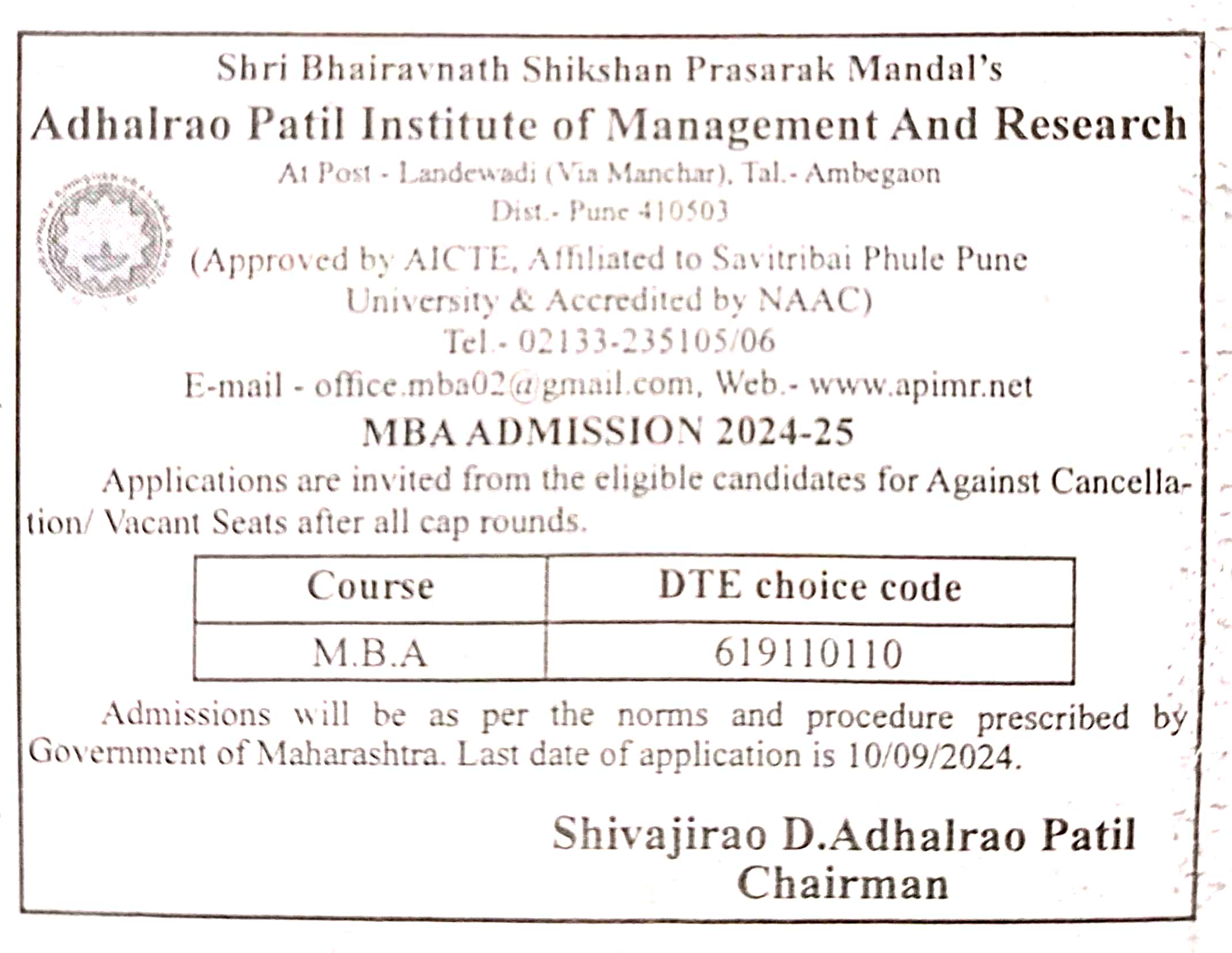 Shri Bhairavnath Shikshan Prasarak Mandal's
Adhalrao Patil Institute of Management And Research
At Post - Landewadi (Via Manchar), Tal.- Ambegaon
Dist.- Pune 410503
(Approved by AICTE, Affiliated to Savitribai Phule Pune University & Accredited by NAAC)
Tel.- 02133-235105/06
E-mail - office.mba02@gmail.com, Web.- www.apimr.net

MBA ADMISSION 2024-25

Applications are invited from the eligible candidates for Against Cancellation/ Vacant Seats after all cap rounds.

| Course | DTE choice code |
|---|---|
| M.B.A | 619110110 |

Admissions will be as per the norms and procedure prescribed by Government of Maharashtra. Last date of application is 10/09/2024.

Shivajirao D.Adhalrao Patil
Chairman